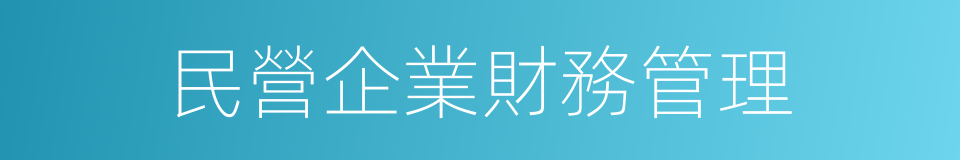 民營企業財務管理